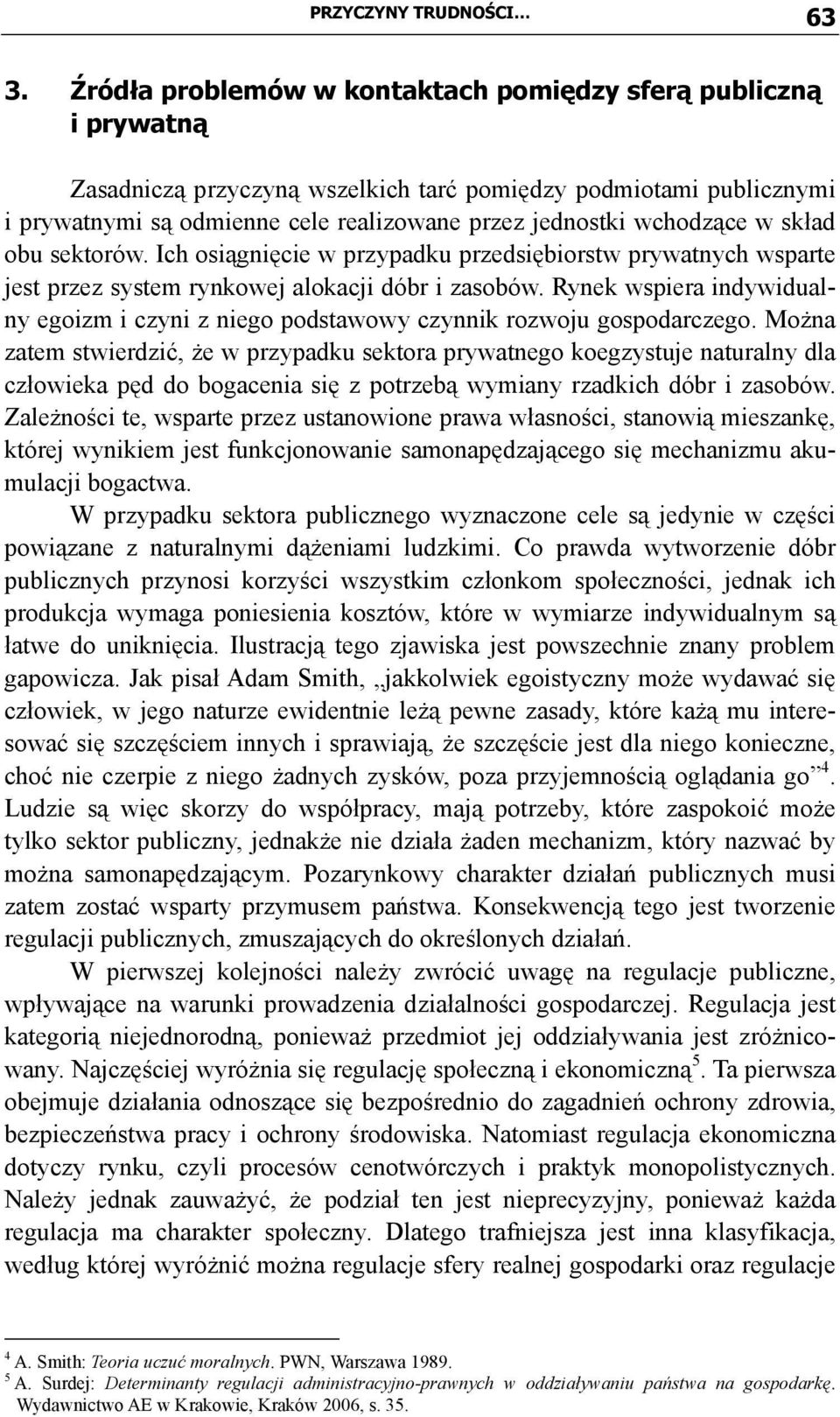 PRZYCZYNY TRUDNOŚCI… 63

3. Źródła problemów w kontaktach pomiędzy sferą publiczną i prywatną

Zasadniczą przyczyną wszelkich tarć pomiędzy podmiotami publicznymi i prywatnymi są odmienne cele realizowane przez jednostki wchodzące w skład obu sektorów. Ich osiągnięcie w przypadku przedsiębiorstw prywatnych wsparte jest przez system rynkowej alokacji dóbr i zasobów. Rynek wspiera indywidualny egoizm i czyni z niego podstawowy czynnik rozwoju gospodarczego. Można zatem stwierdzić, że w przypadku sektora prywatnego koegzystuje naturalny dla człowieka pęd do bogacenia się z potrzebą wymiany rzadkich dóbr i zasobów. Zależności te, wsparte przez ustanowione prawa własności, stanowią mieszankę, której wynikiem jest funkcjonowanie samonapędzającego się mechanizmu akumulacji bogactwa.

W przypadku sektora publicznego wyznaczone cele są jedynie w części powiązane z naturalnymi dążeniami ludzkimi. Co prawda wytworzenie dóbr publicznych przynosi korzyści wszystkim członkom społeczności, jednak ich produkcja wymaga poniesienia kosztów, które w wymiarze indywidualnym są łatwe do uniknięcia. Ilustracją tego zjawiska jest powszechnie znany problem gapowicza. Jak pisał Adam Smith, „jakkolwiek egoistyczny może wydawać się człowiek, w jego naturze ewidentnie leżą pewne zasady, które każą mu interesować się szczęściem innych i sprawiają, że szczęście jest dla niego konieczne, choć nie czerpie z niego żadnych zysków, poza przyjemnością oglądania go”$^4$. Ludzie są więc skorzy do współpracy, mają potrzeby, które zaspokoić może tylko sektor publiczny, jednakże nie działa żaden mechanizm, który nazwać by można samonapędzającym. Pozarynkowy charakter działań publicznych musi zatem zostać wsparty przymusem państwa. Konsekwencją tego jest tworzenie regulacji publicznych, zmuszających do określonych działań.

W pierwszej kolejności należy zwrócić uwagę na regulacje publiczne, wpływające na warunki prowadzenia działalności gospodarczej. Regulacja jest kategorią niejednorodną, ponieważ przedmiot jej oddziaływania jest zróżnicowany. Najczęściej wyróżnia się regulację społeczną i ekonomiczną$^5$. Ta pierwsza obejmuje działania odnoszące się bezpośrednio do zagadnień ochrony zdrowia, bezpieczeństwa pracy i ochrony środowiska. Natomiast regulacja ekonomiczna dotyczy rynku, czyli procesów cenotwórczych i praktyk monopolistycznych. Należy jednak zauważyć, że podział ten jest nieprecyzyjny, ponieważ każda regulacja ma charakter społeczny. Dlatego trafniejsza jest inna klasyfikacja, według której wyróżnić można regulacje sfery realnej gospodarki oraz regulacje

$^4$ A. Smith: Teoria uczuć moralnych. PWN, Warszawa 1989.
$^5$ A. Surdej: Determinanty regulacji administracyjno-prawnych w oddziaływaniu państwa na gospodarkę. Wydawnictwo AE w Krakowie, Kraków 2006, s. 35.